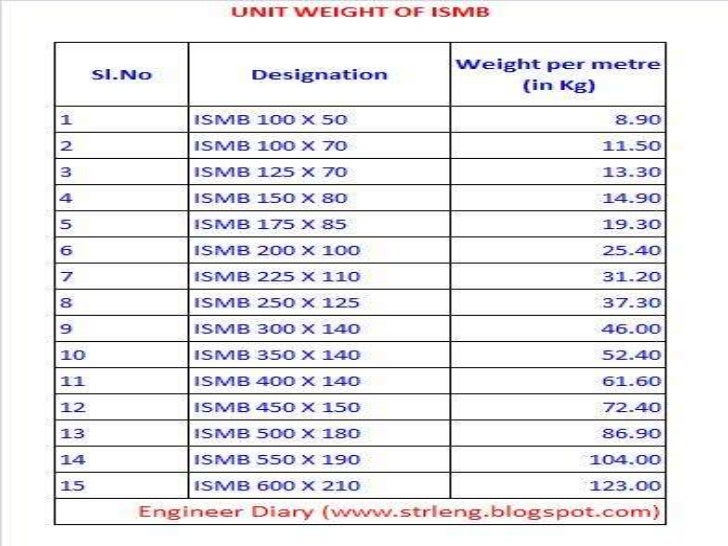 UNIT WEIGHT OF ISMB

| Sl.No | Designation | Weight per metre (in Kg) |
|---|---|---|
| 1 | ISMB 100 X 50 | 8.90 |
| 2 | ISMB 100 X 70 | 11.50 |
| 3 | ISMB 125 X 70 | 13.30 |
| 4 | ISMB 150 X 80 | 14.90 |
| 5 | ISMB 175 X 85 | 19.30 |
| 6 | ISMB 200 X 100 | 25.40 |
| 7 | ISMB 225 X 110 | 31.20 |
| 8 | ISMB 250 X 125 | 37.30 |
| 9 | ISMB 300 X 140 | 46.00 |
| 10 | ISMB 350 X 140 | 52.40 |
| 11 | ISMB 400 X 140 | 61.60 |
| 12 | ISMB 450 X 150 | 72.40 |
| 13 | ISMB 500 X 180 | 86.90 |
| 14 | ISMB 550 X 190 | 104.00 |
| 15 | ISMB 600 X 210 | 123.00 |

Engineer Diary (www.strleng.blogspot.com)